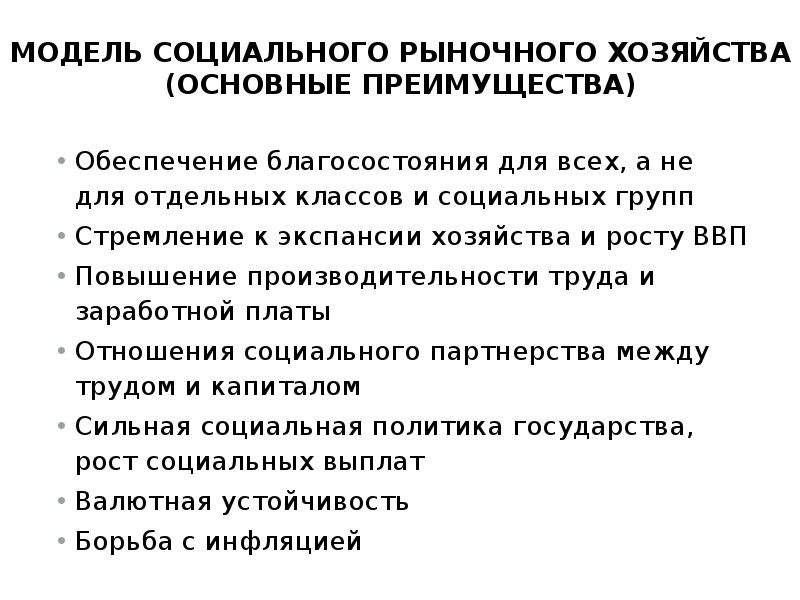 МОДЕЛЬ СОЦИАЛЬНОГО РЫНОЧНОГО ХОЗЯЙСТВА (ОСНОВНЫЕ ПРЕИМУЩЕСТВА)

• Обеспечение благосостояния для всех, а не для отдельных классов и социальных групп
• Стремление к экспансии хозяйства и росту ВВП
• Повышение производительности труда и заработной платы
• Отношения социального партнерства между трудом и капиталом
• Сильная социальная политика государства, рост социальных выплат
• Валютная устойчивость
• Борьба с инфляцией